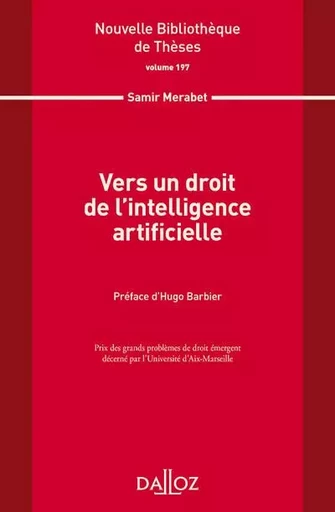 Nouvelle Bibliothèque de Thèses
volume 197

Samir Merabet

Vers un droit de l'intelligence artificielle

Préface d'Hugo Barbier

Prix des grands problèmes de droit émergent décerné par l'Université d'Aix-Marseille

DALLOZ